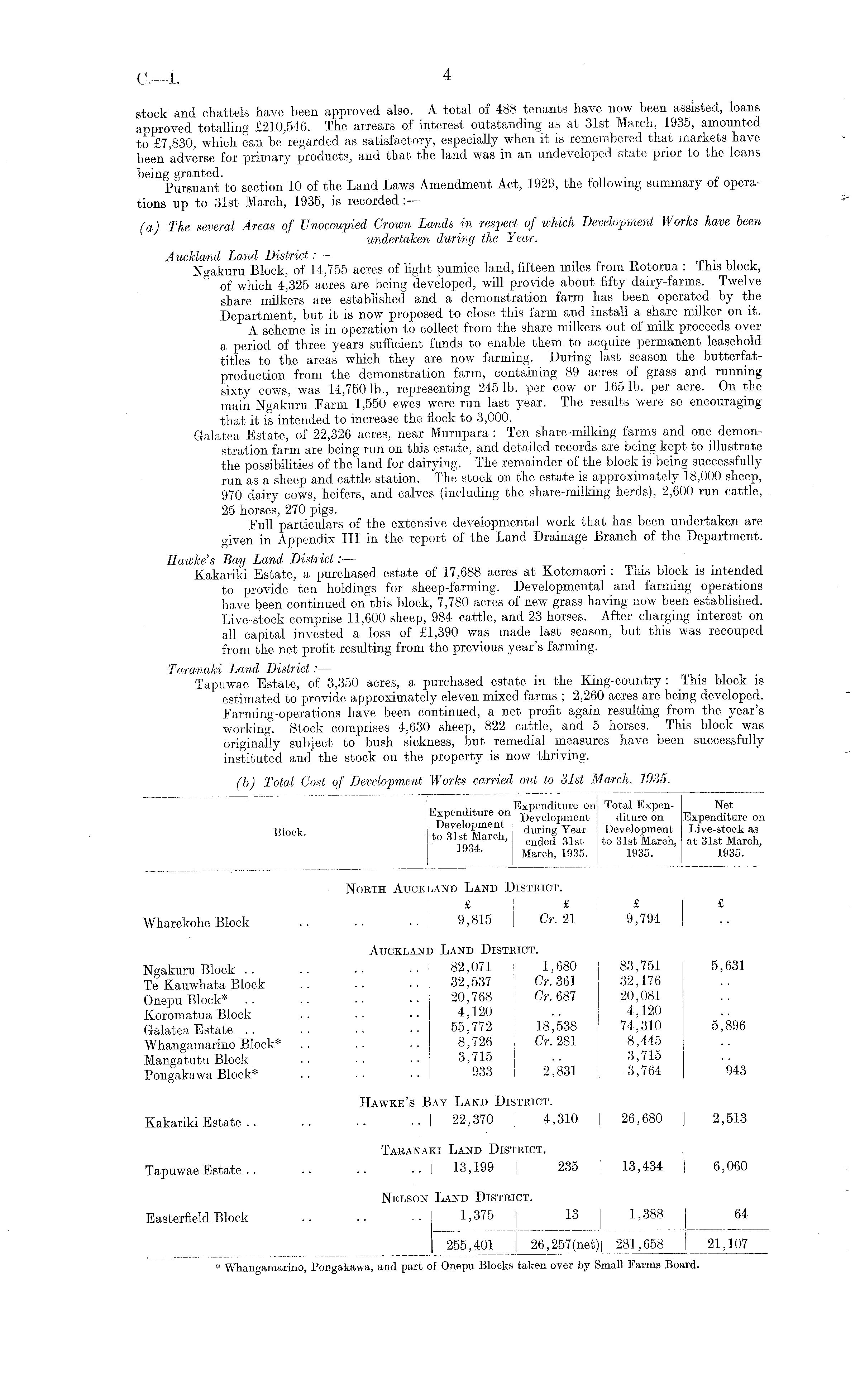 C.—1.

4

stock and chattels have been approved also. A total of 488 tenants have now been assisted, loans approved totalling £210,546. The arrears of interest outstanding as at 31st March, 1935, amounted to £7,830, which can be regarded as satisfactory, especially when it is remembered that markets have been adverse for primary products, and that the land was in an undeveloped state prior to the loans being granted.

Pursuant to section 10 of the Land Laws Amendment Act, 1929, the following summary of operations up to 31st March, 1935, is recorded :—

(a) The several Areas of Unoccupied Crown Lands in respect of which Development Works have been undertaken during the Year.

Auckland Land District :—

Ngakuru Block, of 14,755 acres of light pumice land, fifteen miles from Rotorua : This block, of which 4,325 acres are being developed, will provide about fifty dairy-farms. Twelve share milkers are established and a demonstration farm has been operated by the Department, but it is now proposed to close this farm and install a share milker on it.

A scheme is in operation to collect from the share milkers out of milk proceeds over a period of three years sufficient funds to enable them to acquire permanent leasehold titles to the areas which they are now farming. During last season the butterfat-production from the demonstration farm, containing 89 acres of grass and running sixty cows, was 14,750 lb., representing 245 lb. per cow or 165 lb. per acre. On the main Ngakuru Farm 1,550 ewes were run last year. The results were so encouraging that it is intended to increase the flock to 3,000.

Galatea Estate, of 22,326 acres, near Murupara : Ten share-milking farms and one demonstration farm are being run on this estate, and detailed records are being kept to illustrate the possibilities of the land for dairying. The remainder of the block is being successfully run as a sheep and cattle station. The stock on the estate is approximately 18,000 sheep, 970 dairy cows, heifers, and calves (including the share-milking herds), 2,600 run cattle, 25 horses, 270 pigs.

Full particulars of the extensive developmental work that has been undertaken are given in Appendix III in the report of the Land Drainage Branch of the Department.

Hawke's Bay Land District :—

Kakariki Estate, a purchased estate of 17,688 acres at Kotemaori : This block is intended to provide ten holdings for sheep-farming. Developmental and farming operations have been continued on this block, 7,780 acres of new grass having now been established. Live-stock comprise 11,600 sheep, 984 cattle, and 23 horses. After charging interest on all capital invested a loss of £1,390 was made last season, but this was recouped from the net profit resulting from the previous year's farming.

Taranaki Land District :—

Tapuwae Estate, of 3,350 acres, a purchased estate in the King-country : This block is estimated to provide approximately eleven mixed farms ; 2,260 acres are being developed. Farming-operations have been continued, a net profit again resulting from the year's working. Stock comprises 4,630 sheep, 822 cattle, and 5 horses. This block was originally subject to bush sickness, but remedial measures have been successfully instituted and the stock on the property is now thriving.

(b) Total Cost of Development Works carried out to 31st March, 1935.

| Block. | Expenditure on Development to 31st March, 1934. | Expenditure on Development during Year ended 31st March, 1935. | Total Expenditure on Development to 31st March, 1935. | Net Expenditure on Live-stock as at 31st March, 1935. |
|---|---|---|---|---|
| NORTH AUCKLAND LAND DISTRICT. | | | | |
| | £ | £ | £ | £ |
| Wharekohe Block .. .. .. | 9,815 | Cr. 21 | 9,794 | .. |
| AUCKLAND LAND DISTRICT. | | | | |
| Ngakuru Block .. .. .. .. | 82,071 | 1,680 | 83,751 | 5,631 |
| Te Kauwhata Block .. .. .. | 32,537 | Cr. 361 | 32,176 | .. |
| Onepu Block* .. .. .. .. | 20,768 | Cr. 687 | 20,081 | .. |
| Koromatua Block .. .. .. | 4,120 | .. | 4,120 | .. |
| Galatea Estate .. .. .. .. | 55,772 | 18,538 | 74,310 | 5,896 |
| Whangamarino Block* .. .. .. | 8,726 | Cr. 281 | 8,445 | .. |
| Mangatutu Block .. .. .. | 3,715 | .. | 3,715 | .. |
| Pongakawa Block* .. .. .. | 933 | 2,831 | 3,764 | 943 |
| HAWKE'S BAY LAND DISTRICT. | | | | |
| Kakariki Estate .. .. .. .. | 22,370 | 4,310 | 26,680 | 2,513 |
| TARANAKI LAND DISTRICT. | | | | |
| Tapuwae Estate .. .. .. .. | 13,199 | 235 | 13,434 | 6,060 |
| NELSON LAND DISTRICT. | | | | |
| Easterfield Block .. .. .. | 1,375 | 13 | 1,388 | 64 |
| | 255,401 | 26,257(net) | 281,658 | 21,107 |

* Whangamarino, Pongakawa, and part of Onepu Blocks taken over by Small Farms Board.